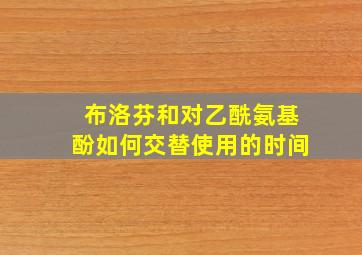 布洛芬和对乙酰氨基酚如何交替使用的时间